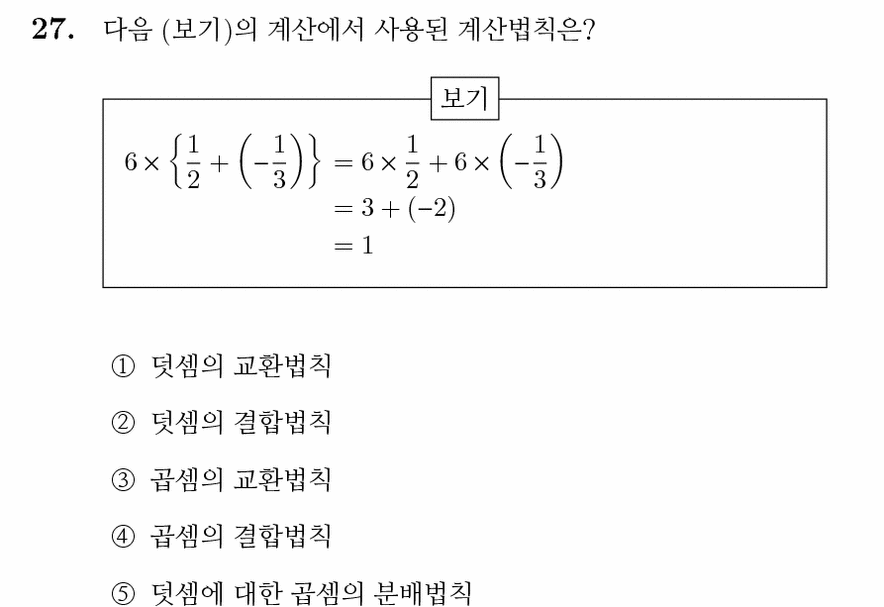 27. 다음 (보기)의 계산에서 사용된 계산법칙은?

보기

$6 \times \left\{\frac{1}{2} + \left(-\frac{1}{3}\right)\right\} = 6 \times \frac{1}{2} + 6 \times \left(-\frac{1}{3}\right)$
$= 3 + (-2)$
$= 1$

① 덧셈의 교환법칙

② 덧셈의 결합법칙

③ 곱셈의 교환법칙

④ 곱셈의 결합법칙

⑤ 덧셈에 대한 곱셈의 분배법칙